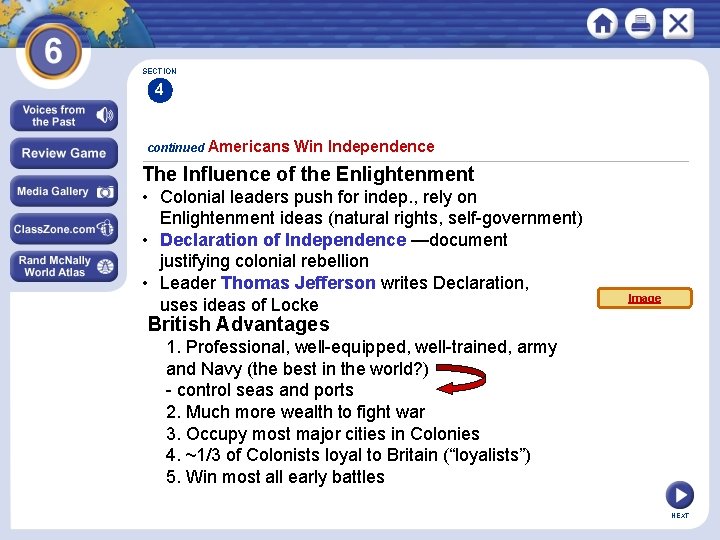 6

Voices from the Past

Review Game

Media Gallery

ClassZone.com

Rand McNally World Atlas

SECTION
4

continued Americans Win Independence

The Influence of the Enlightenment

• Colonial leaders push for indep., rely on Enlightenment ideas (natural rights, self-government)
• Declaration of Independence —document justifying colonial rebellion
• Leader Thomas Jefferson writes Declaration, uses ideas of Locke

Image

British Advantages

1. Professional, well-equipped, well-trained, army and Navy (the best in the world?)
- control seas and ports
2. Much more wealth to fight war
3. Occupy most major cities in Colonies
4. ~1/3 of Colonists loyal to Britain ("loyalists")
5. Win most all early battles

NEXT